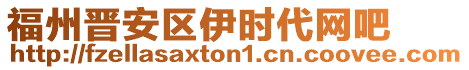 福州晋安区伊时代网吧
http://fzellasaxton1.cn.coovee.com